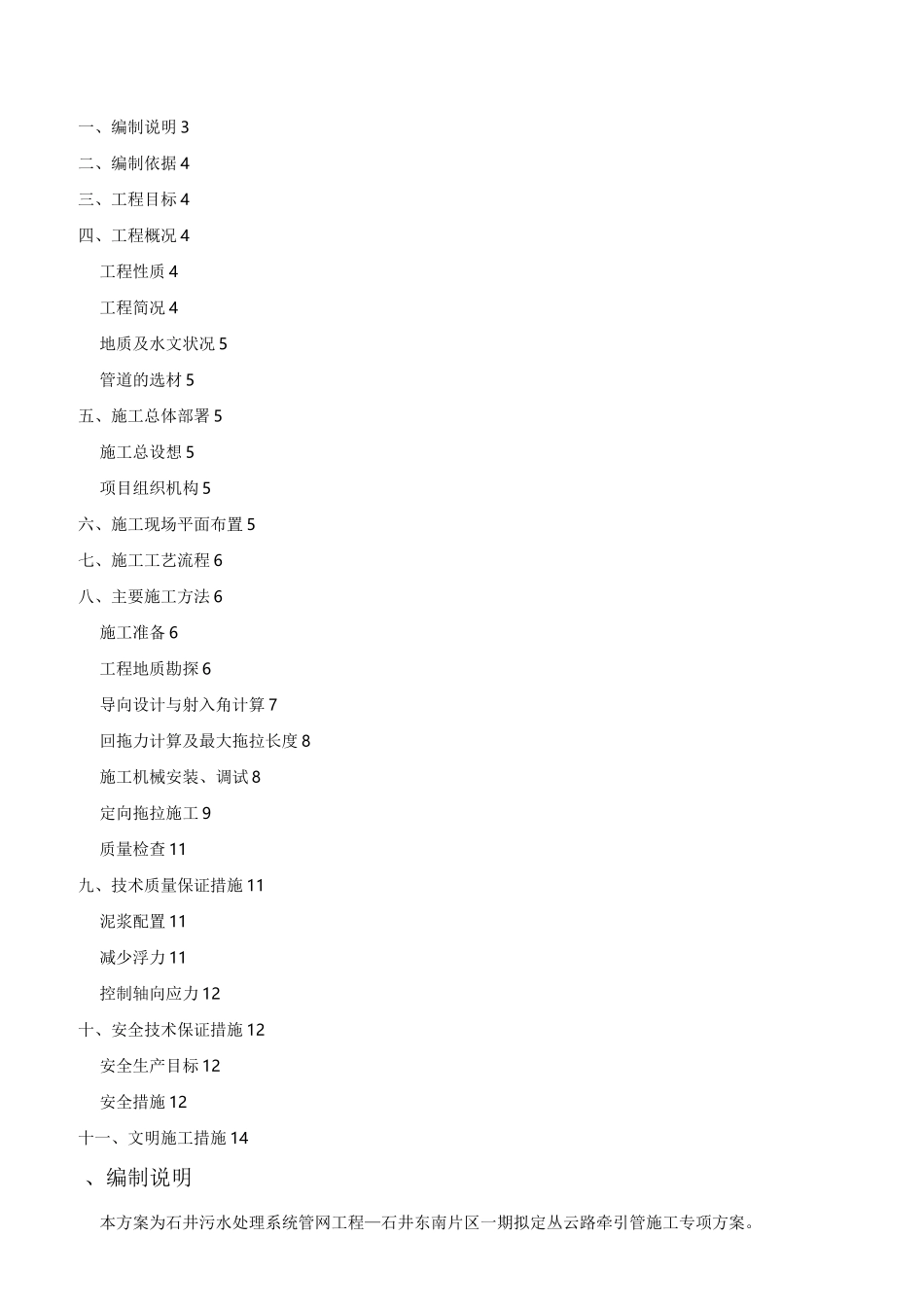 一、编制说明 3
二、编制依据 4
三、工程目标 4
四、工程概况 4
工程性质 4
工程简况 4
地质及水文状况 5
管道的选材 5
五、施工总体部署 5
施工总设想 5
项目组织机构 5
六、施工现场平面布置 5
七、施工工艺流程 6
八、主要施工方法 6
施工准备 6
工程地质勘探 6
导向设计与射入角计算 7
回拖力计算及最大拖拉长度 8
施工机械安装、调试 8
定向拖拉施工 9
质量检查 11
九、技术质量保证措施 11
泥浆配置 11
减少浮力 11
控制轴向应力 12
十、安全技术保证措施 12
安全生产目标 12
安全措施 12
十一、文明施工措施 14

、编制说明

本方案为石井污水处理系统管网工程—石井东南片区一期拟定丛云路牵引管施工专项方案。